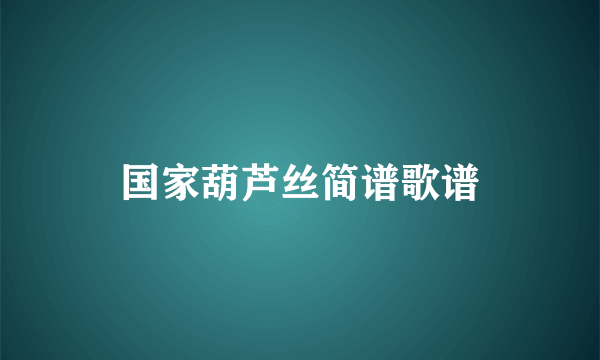 国家葫芦丝简谱歌谱